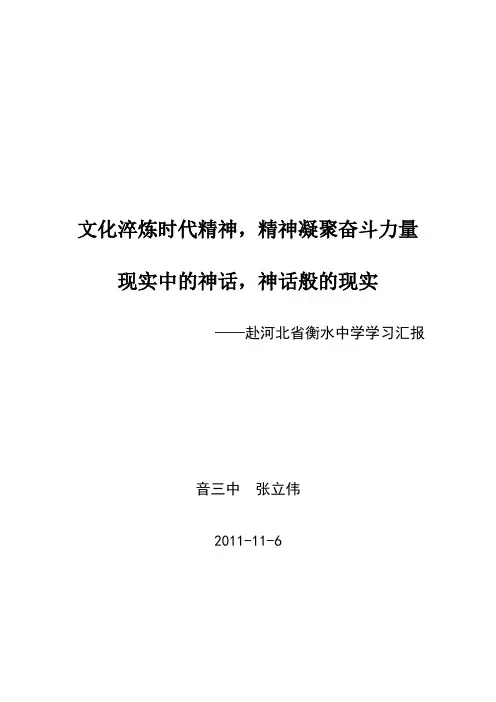 文化淬炼时代精神，精神凝聚奋斗力量

现实中的神话，神话般的现实

——赴河北省衡水中学学习汇报

音三中 张立伟

2011-11-6